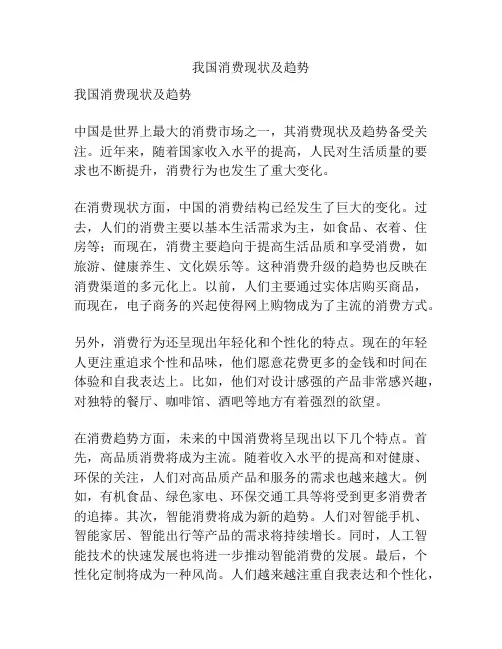 我国消费现状及趋势

我国消费现状及趋势

中国是世界上最大的消费市场之一，其消费现状及趋势备受关注。近年来，随着国家收入水平的提高，人民对生活质量的要求也不断提升，消费行为也发生了重大变化。

在消费现状方面，中国的消费结构已经发生了巨大的变化。过去，人们的消费主要以基本生活需求为主，如食品、衣着、住房等；而现在，消费主要趋向于提高生活品质和享受消费，如旅游、健康养生、文化娱乐等。这种消费升级的趋势也反映在消费渠道的多元化上。以前，人们主要通过实体店购买商品，而现在，电子商务的兴起使得网上购物成为了主流的消费方式。

另外，消费行为还呈现出年轻化和个性化的特点。现在的年轻人更注重追求个性和品味，他们愿意花费更多的金钱和时间在体验和自我表达上。比如，他们对设计感强的产品非常感兴趣，对独特的餐厅、咖啡馆、酒吧等地方有着强烈的欲望。

在消费趋势方面，未来的中国消费将呈现出以下几个特点。首先，高品质消费将成为主流。随着收入水平的提高和对健康、环保的关注，人们对高品质产品和服务的需求也越来越大。例如，有机食品、绿色家电、环保交通工具等将受到更多消费者的追捧。其次，智能消费将成为新的趋势。人们对智能手机、智能家居、智能出行等产品的需求将持续增长。同时，人工智能技术的快速发展也将进一步推动智能消费的发展。最后，个性化定制将成为一种风尚。人们越来越注重自我表达和个性化，